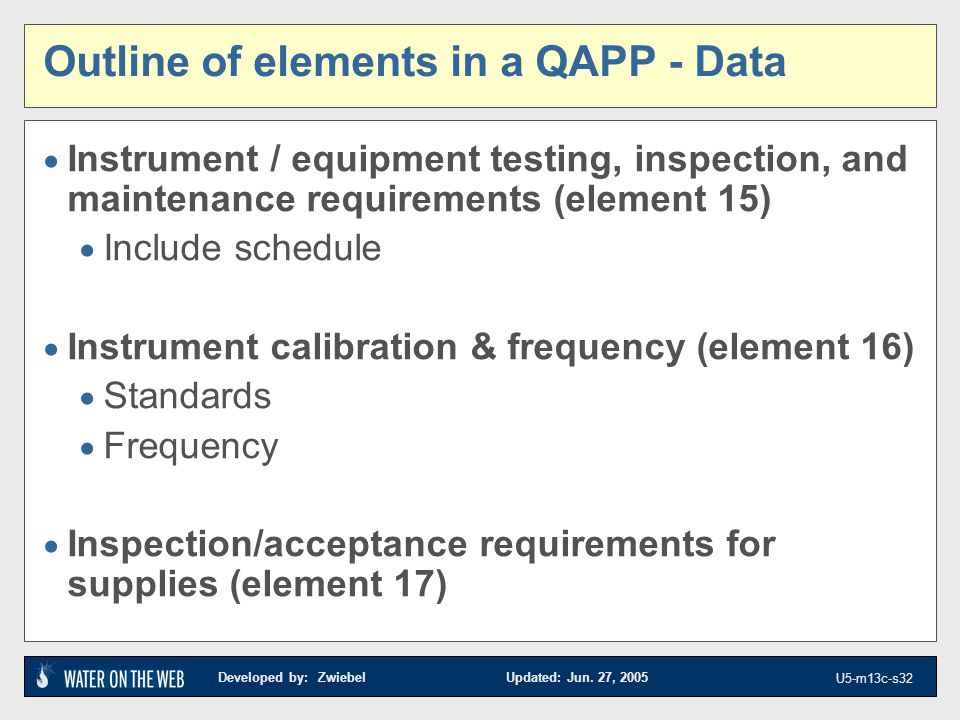 Outline of elements in a QAPP - Data

• Instrument / equipment testing, inspection, and maintenance requirements (element 15)
  • Include schedule

• Instrument calibration & frequency (element 16)
  • Standards
  • Frequency

• Inspection/acceptance requirements for supplies (element 17)

WATER ON THE WEB Developed by: Zwiebel Updated: Jun. 27, 2005 U5-m13c-s32